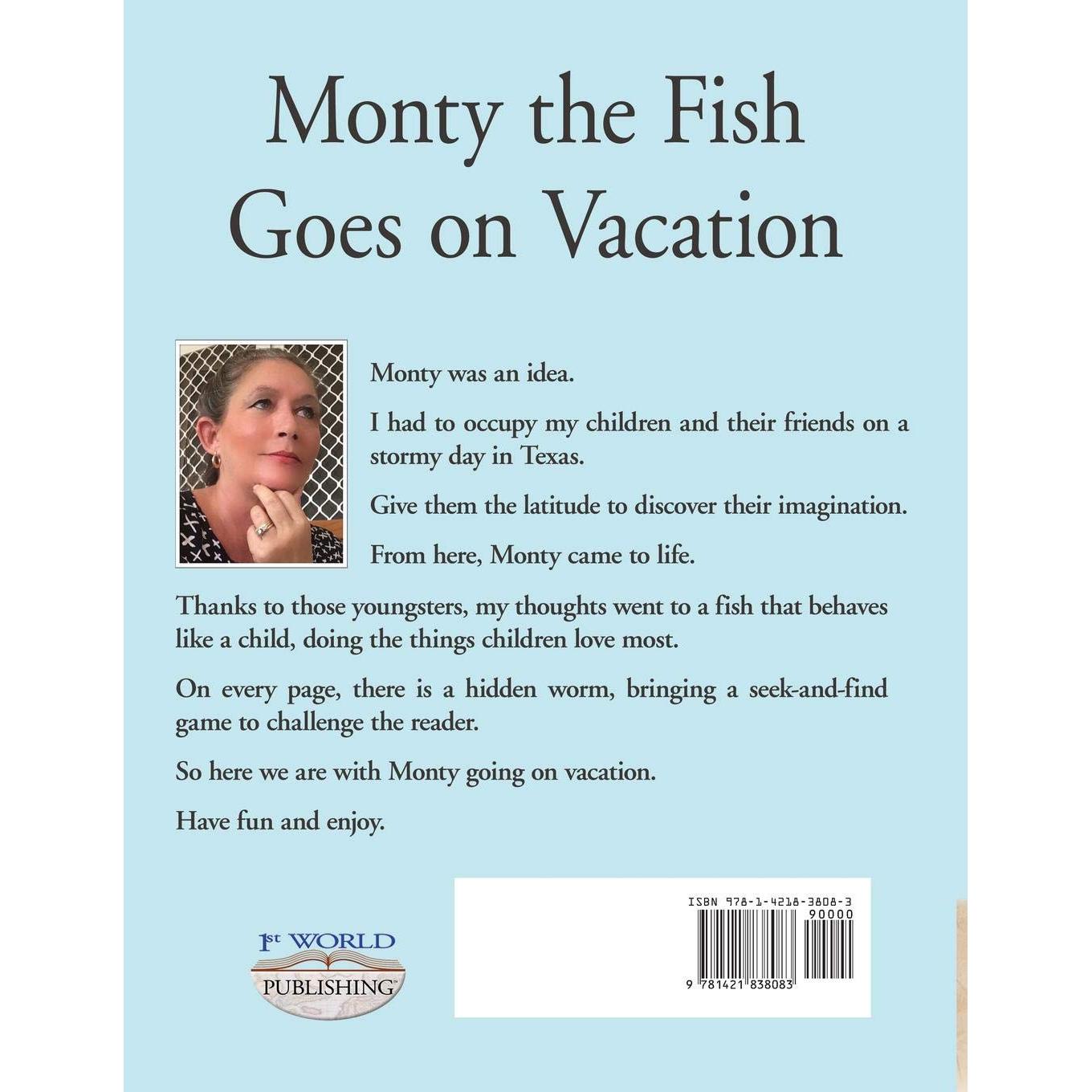 Monty the Fish Goes on Vacation

Monty was an idea.

I had to occupy my children and their friends on a stormy day in Texas.

Give them the latitude to discover their imagination.

From here, Monty came to life.

Thanks to those youngsters, my thoughts went to a fish that behaves like a child, doing the things children love most.

On every page, there is a hidden worm, bringing a seek-and-find game to challenge the reader.

So here we are with Monty going on vacation.

Have fun and enjoy.

1st WORLD PUBLISHING™

ISBN 978-1-4218-3808-3
90000
9 781421 838083